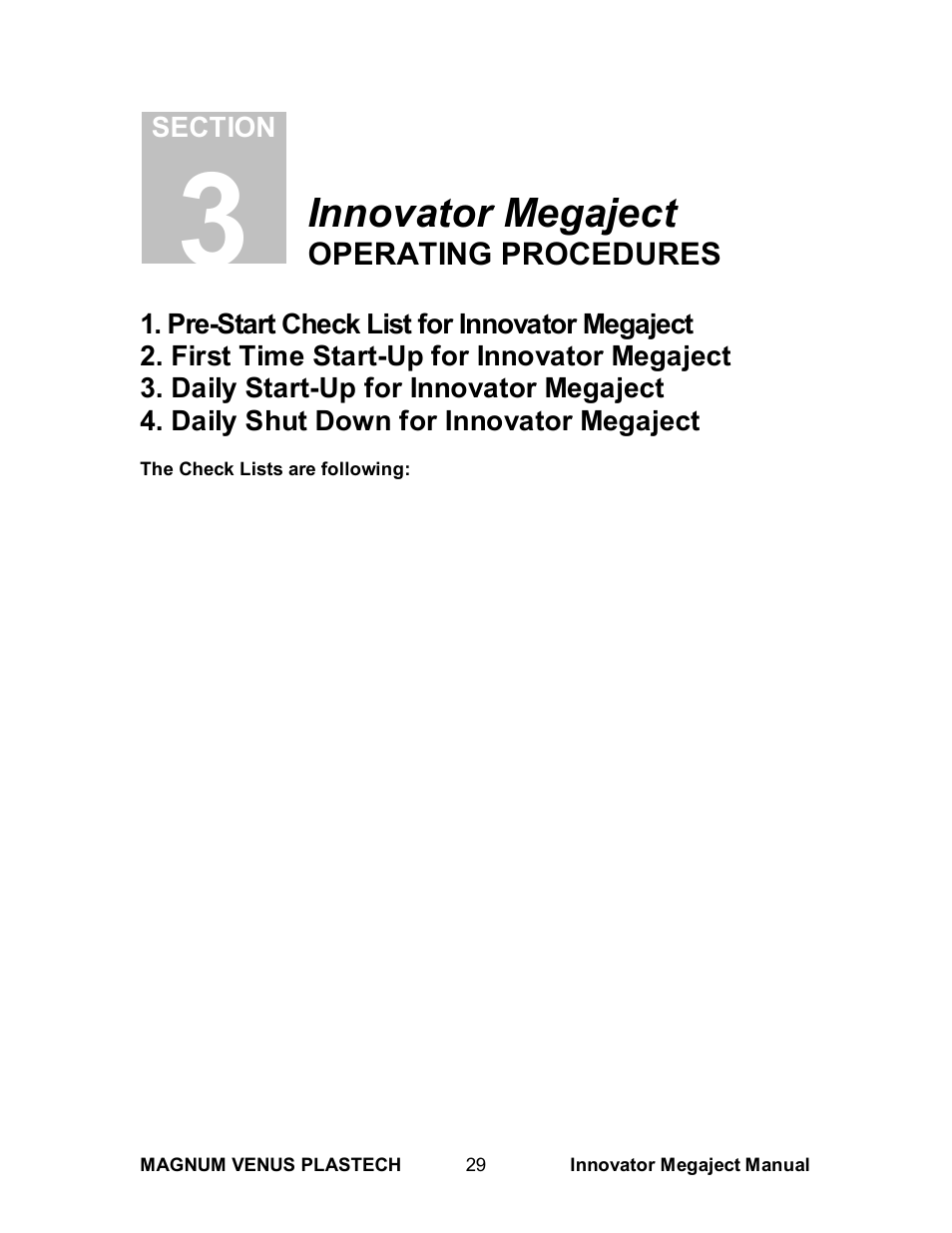 SECTION
3

Innovator Megaject
OPERATING PROCEDURES

1. Pre-Start Check List for Innovator Megaject
2. First Time Start-Up for Innovator Megaject
3. Daily Start-Up for Innovator Megaject
4. Daily Shut Down for Innovator Megaject

The Check Lists are following:

MAGNUM VENUS PLASTECH 29 Innovator Megaject Manual